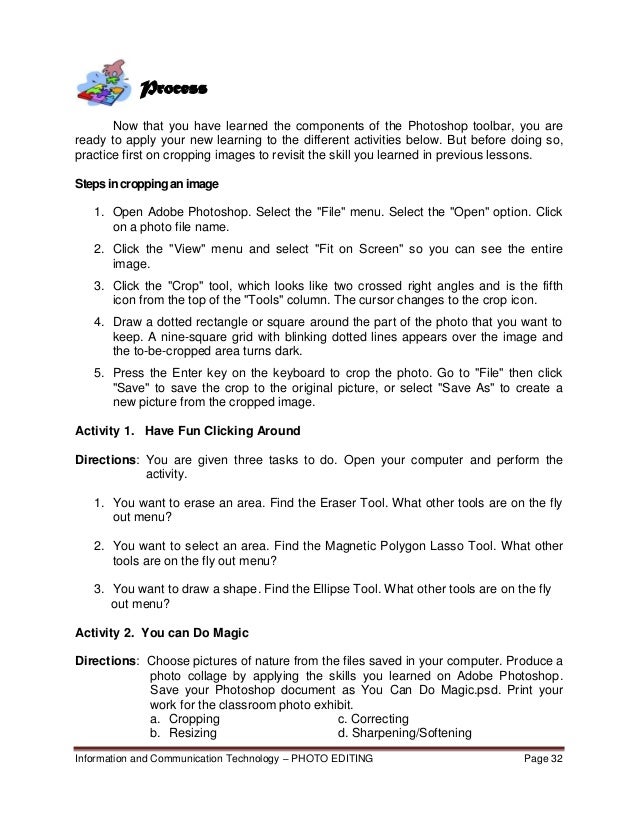 Process

Now that you have learned the components of the Photoshop toolbar, you are ready to apply your new learning to the different activities below. But before doing so, practice first on cropping images to revisit the skill you learned in previous lessons.

Steps in cropping an image

1. Open Adobe Photoshop. Select the "File" menu. Select the "Open" option. Click on a photo file name.
2. Click the "View" menu and select "Fit on Screen" so you can see the entire image.
3. Click the "Crop" tool, which looks like two crossed right angles and is the fifth icon from the top of the "Tools" column. The cursor changes to the crop icon.
4. Draw a dotted rectangle or square around the part of the photo that you want to keep. A nine-square grid with blinking dotted lines appears over the image and the to-be-cropped area turns dark.
5. Press the Enter key on the keyboard to crop the photo. Go to "File" then click "Save" to save the crop to the original picture, or select "Save As" to create a new picture from the cropped image.

Activity 1. Have Fun Clicking Around

Directions: You are given three tasks to do. Open your computer and perform the activity.

1. You want to erase an area. Find the Eraser Tool. What other tools are on the fly out menu?

2. You want to select an area. Find the Magnetic Polygon Lasso Tool. What other tools are on the fly out menu?

3. You want to draw a shape. Find the Ellipse Tool. What other tools are on the fly out menu?

Activity 2. You can Do Magic

Directions: Choose pictures of nature from the files saved in your computer. Produce a photo collage by applying the skills you learned on Adobe Photoshop. Save your Photoshop document as You Can Do Magic.psd. Print your work for the classroom photo exhibit.
a. Cropping
b. Resizing
c. Correcting
d. Sharpening/Softening

Information and Communication Technology – PHOTO EDITING Page 32